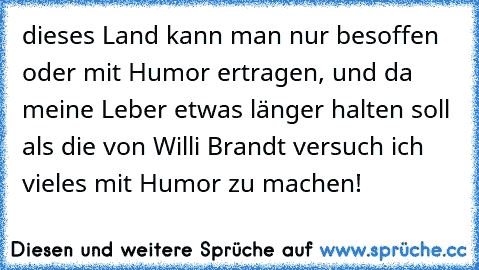 dieses Land kann man nur besoffen oder mit Humor ertragen, und da meine Leber etwas länger halten soll als die von Willi Brandt versuch ich vieles mit Humor zu machen!

Diesen und weitere Sprüche auf www.sprüche.cc